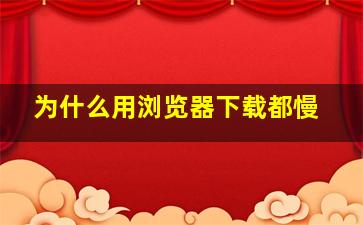 为什么用浏览器下载都慢